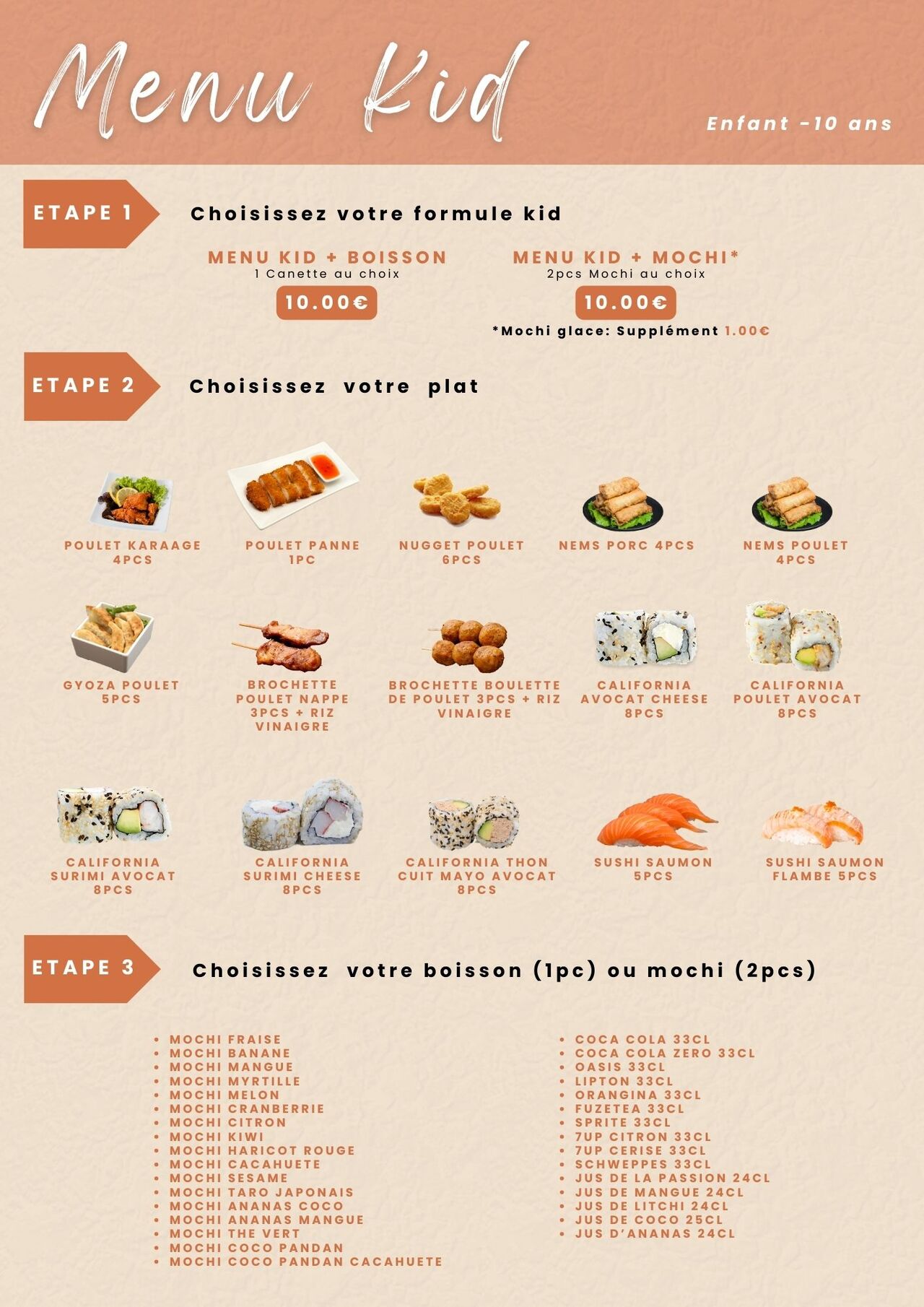 Menu Kid

Enfant -10 ans

ETAPE 1

Choisissez votre formule kid

MENU KID + BOISSON
1 Canette au choix
10.00€

MENU KID + MOCHI*
2pcs Mochi au choix
10.00€
*Mochi glace: Supplément 1.00€

ETAPE 2

Choisissez votre plat

POULET KARAAGE 4PCS

POULET PANNE 1PC

NUGGET POULET 6PCS

NEMS PORC 4PCS

NEMS POULET 4PCS

GYOZA POULET 5PCS

BROCHETTE POULET NAPPE 3PCS + RIZ VINAIGRE

BROCHETTE BOULETTE DE POULET 3PCS + RIZ VINAIGRE

CALIFORNIA AVOCAT CHEESE 8PCS

CALIFORNIA POULET AVOCAT 8PCS

CALIFORNIA SURIMI AVOCAT 8PCS

CALIFORNIA SURIMI CHEESE 8PCS

CALIFORNIA THON CUIT MAYO AVOCAT 8PCS

SUSHI SAUMON 5PCS

SUSHI SAUMON FLAMBE 5PCS

ETAPE 3

Choisissez votre boisson (1pc) ou mochi (2pcs)

• MOCHI FRAISE
• MOCHI BANANE
• MOCHI MANGUE
• MOCHI MYRTILLE
• MOCHI MELON
• MOCHI CRANBERRIE
• MOCHI CITRON
• MOCHI KIWI
• MOCHI HARICOT ROUGE
• MOCHI CACAHUETE
• MOCHI SESAME
• MOCHI TARO JAPONAIS
• MOCHI ANANAS COCO
• MOCHI ANANAS MANGUE
• MOCHI THE VERT
• MOCHI COCO PANDAN
• MOCHI COCO PANDAN CACAHUETE

• COCA COLA 33CL
• COCA COLA ZERO 33CL
• OASIS 33CL
• LIPTON 33CL
• ORANGINA 33CL
• FUZETEA 33CL
• SPRITE 33CL
• 7UP CITRON 33CL
• 7UP CERISE 33CL
• SCHWEPPES 33CL
• JUS DE LA PASSION 24CL
• JUS DE MANGUE 24CL
• JUS DE LITCHI 24CL
• JUS DE COCO 25CL
• JUS D'ANANAS 24CL